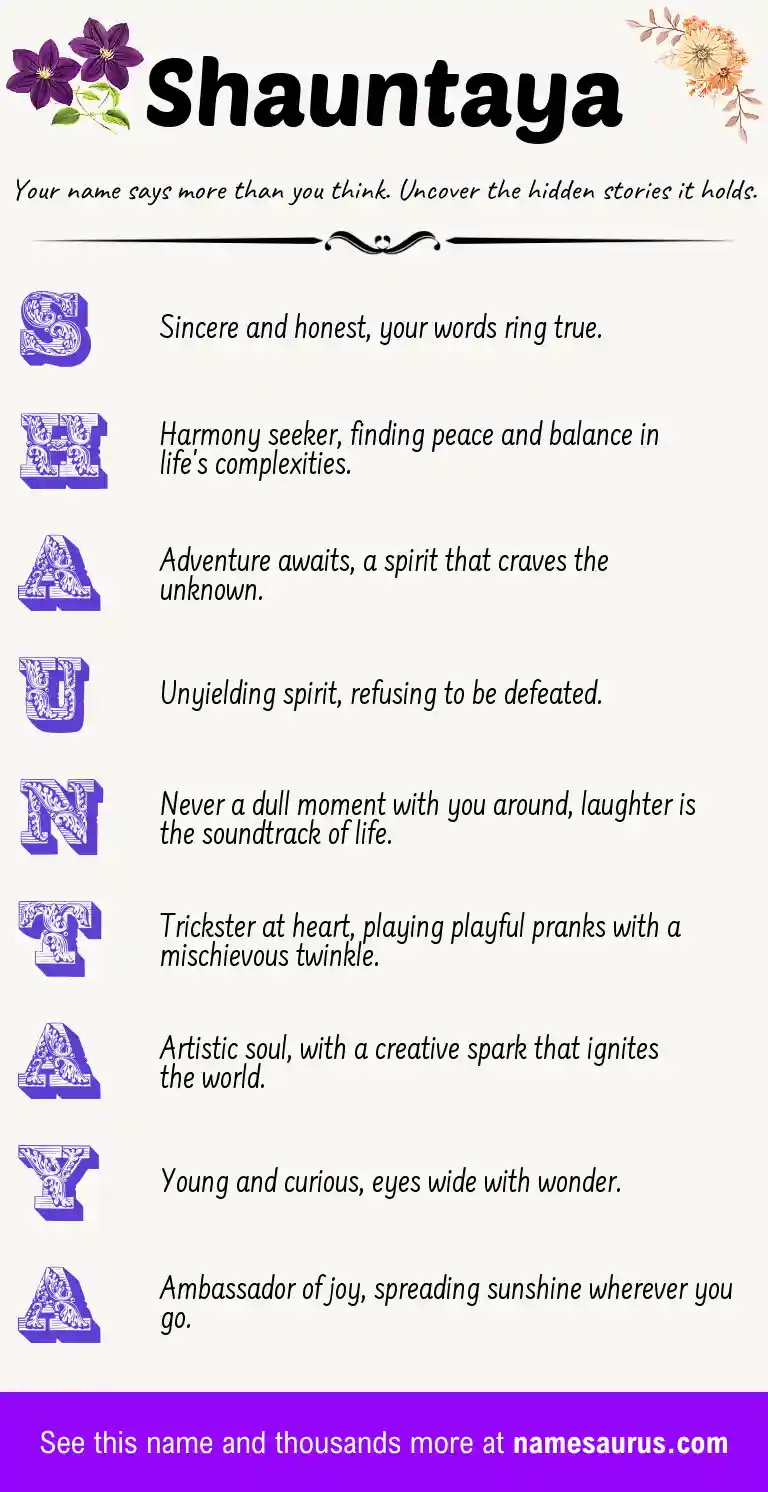 Shauntaya

Your name says more than you think. Uncover the hidden stories it holds.

S

Sincere and honest, your words ring true.

H

Harmony seeker, finding peace and balance in life's complexities.

A

Adventure awaits, a spirit that craves the unknown.

U

Unyielding spirit, refusing to be defeated.

N

Never a dull moment with you around, laughter is the soundtrack of life.

T

Trickster at heart, playing playful pranks with a mischievous twinkle.

A

Artistic soul, with a creative spark that ignites the world.

Y

Young and curious, eyes wide with wonder.

A

Ambassador of joy, spreading sunshine wherever you go.

See this name and thousands more at namesaurus.com